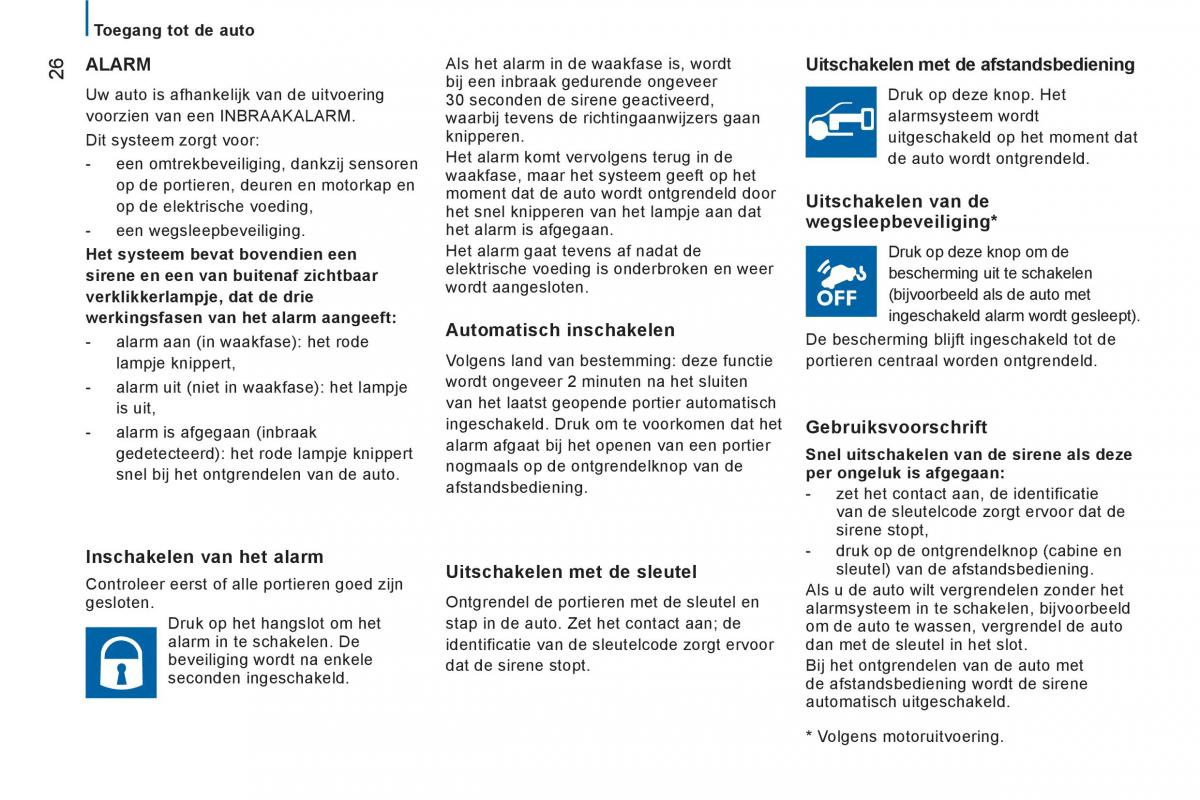 Toegang tot de auto

26

ALARM

Uw auto is afhankelijk van de uitvoering voorzien van een INBRAAKALARM.

Dit systeem zorgt voor:

- een omtrekbeveiliging, dankzij sensoren op de portieren, deuren en motorkap en op de elektrische voeding,
- een wegsleepbeveiliging.

Het systeem bevat bovendien een sirene en een van buitenaf zichtbaar verklikkerlampje, dat de drie werkingsfasen van het alarm aangeeft:

- alarm aan (in waakfase): het rode lampje knippert,
- alarm uit (niet in waakfase): het lampje is uit,
- alarm is afgegaan (inbraak gedetecteerd): het rode lampje knippert snel bij het ontgrendelen van de auto.

Inschakelen van het alarm

Controleer eerst of alle portieren goed zijn gesloten.

Druk op het hangslot om het alarm in te schakelen. De beveiliging wordt na enkele seconden ingeschakeld.

Als het alarm in de waakfase is, wordt bij een inbraak gedurende ongeveer 30 seconden de sirene geactiveerd, waarbij tevens de richtingaanwijzers gaan knipperen.

Het alarm komt vervolgens terug in de waakfase, maar het systeem geeft op het moment dat de auto wordt ontgrendeld door het snel knipperen van het lampje aan dat het alarm is afgegaan.

Het alarm gaat tevens af nadat de elektrische voeding is onderbroken en weer wordt aangesloten.

Automatisch inschakelen

Volgens land van bestemming: deze functie wordt ongeveer 2 minuten na het sluiten van het laatst geopende portier automatisch ingeschakeld. Druk om te voorkomen dat het alarm afgaat bij het openen van een portier nogmaals op de ontgrendelknop van de afstandsbediening.

Uitschakelen met de sleutel

Ontgrendel de portieren met de sleutel en stap in de auto. Zet het contact aan; de identificatie van de sleutelcode zorgt ervoor dat de sirene stopt.

Uitschakelen met de afstandsbediening

Druk op deze knop. Het alarmsysteem wordt uitgeschakeld op het moment dat de auto wordt ontgrendeld.

Uitschakelen van de wegsleepbeveiliging*

OFF

Druk op deze knop om de bescherming uit te schakelen (bijvoorbeeld als de auto met ingeschakeld alarm wordt gesleept).

De bescherming blijft ingeschakeld tot de portieren centraal worden ontgrendeld.

Gebruiksvoorschrift

Snel uitschakelen van de sirene als deze per ongeluk is afgegaan:

- zet het contact aan, de identificatie van de sleutelcode zorgt ervoor dat de sirene stopt,
- druk op de ontgrendelknop (cabine en sleutel) van de afstandsbediening.

Als u de auto wilt vergrendelen zonder het alarmsysteem in te schakelen, bijvoorbeeld om de auto te wassen, vergrendel de auto dan met de sleutel in het slot.

Bij het ontgrendelen van de auto met de afstandsbediening wordt de sirene automatisch uitgeschakeld.

* Volgens motoruitvoering.